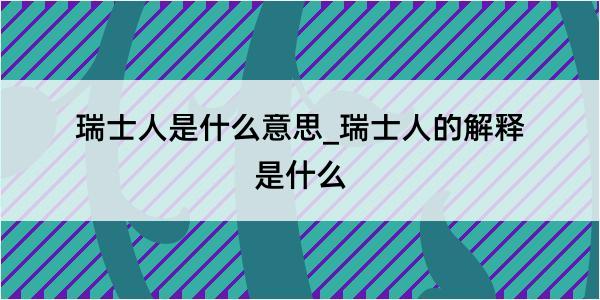 瑞士人是什么意思_瑞士人的解释是什么